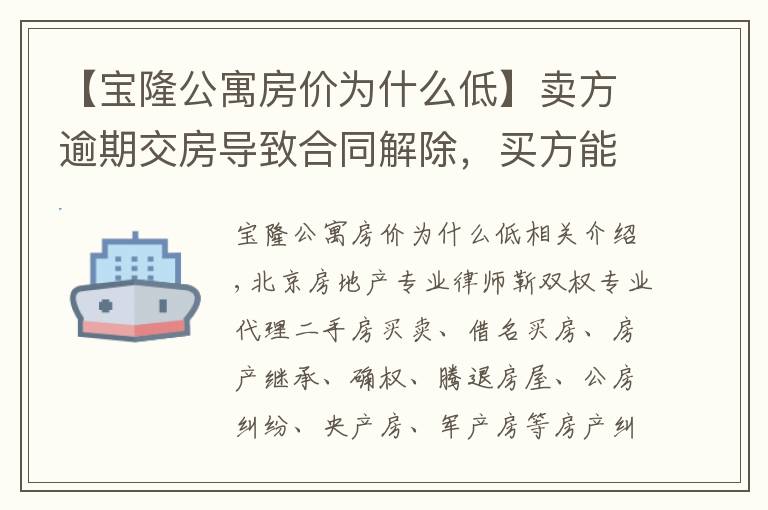 【宝隆公寓房价为什么低】卖方逾期交房导致合同解除，买方能

宝隆公寓房价为什么低相关介绍，北京房地产专业律师靳双权专业代理二手房买卖、借名买房、房产继承、确权、腾退房屋、公房纠纷、央产房、军产房等房产纠